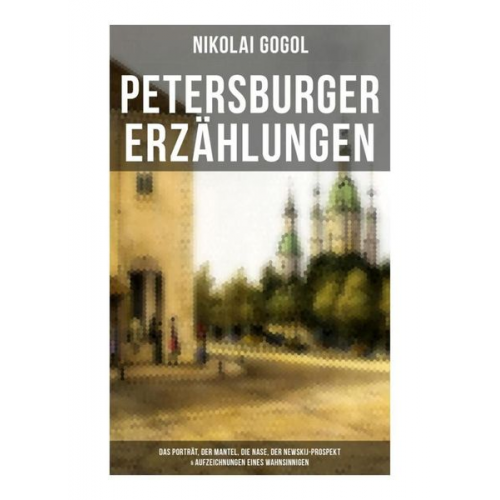 NIKOLAI GOGOL

PETERSBURGER ERZÄHLUNGEN

DAS PORTRÄT, DER MANTEL, DIE NASE, DER NEWSKIJ-PROSPEKT & AUFZEICHNUNGEN EINES WAHNSINNIGEN